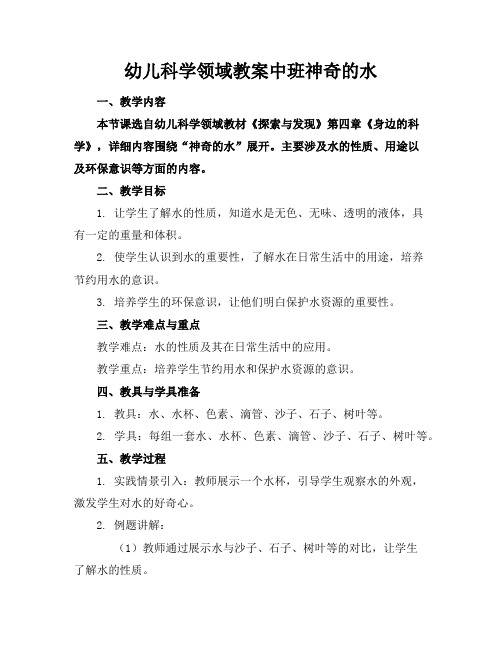 幼儿科学领域教案中班神奇的水

一、教学内容

本节课选自幼儿科学领域教材《探索与发现》第四章《身边的科学》，详细内容围绕“神奇的水”展开。主要涉及水的性质、用途以及环保意识等方面的内容。

二、教学目标

1. 让学生了解水的性质，知道水是无色、无味、透明的液体，具有一定的重量和体积。

2. 使学生认识到水的重要性，了解水在日常生活中的用途，培养节约用水的意识。

3. 培养学生的环保意识，让他们明白保护水资源的重要性。

三、教学难点与重点

教学难点：水的性质及其在日常生活中的应用。

教学重点：培养学生节约用水和保护水资源的意识。

四、教具与学具准备

1. 教具：水、水杯、色素、滴管、沙子、石子、树叶等。

2. 学具：每组一套水、水杯、色素、滴管、沙子、石子、树叶等。

五、教学过程

1. 实践情景引入：教师展示一个水杯，引导学生观察水的外观，激发学生对水的好奇心。

2. 例题讲解：

（1）教师通过展示水与沙子、石子、树叶等的对比，让学生了解水的性质。